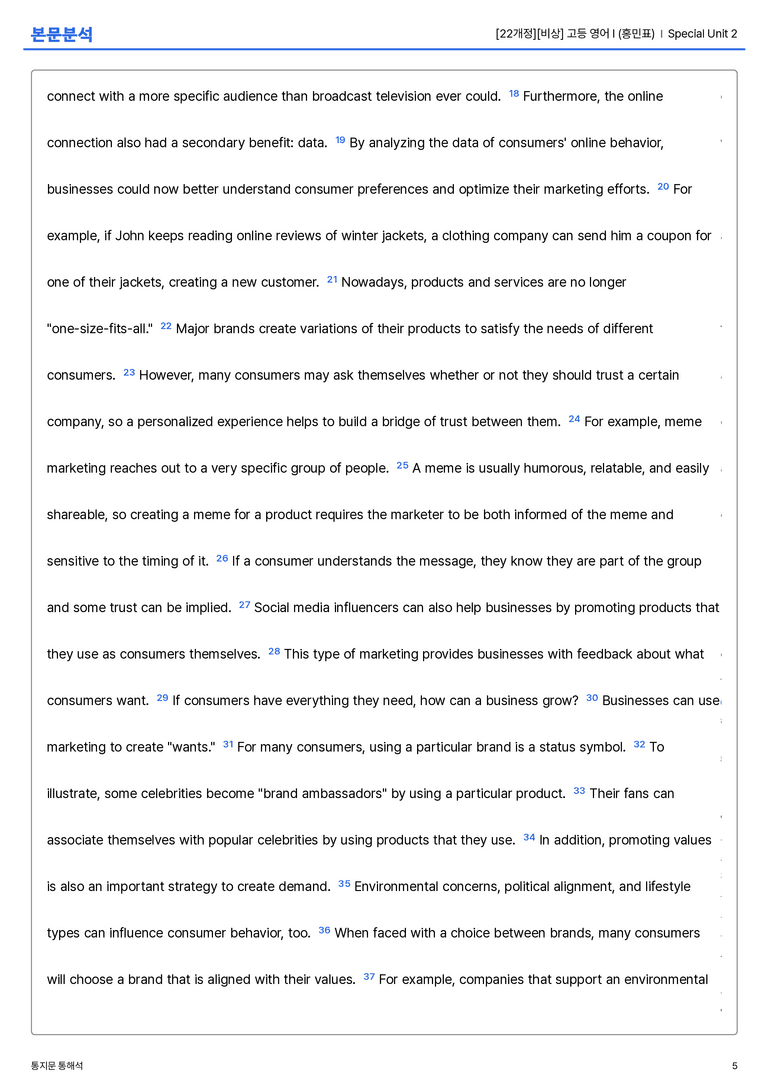 본문분석

[22개정][비상] 고등 영어 I (홍민표) | Special Unit 2

connect with a more specific audience than broadcast television ever could. $^{18}$ Furthermore, the online connection also had a secondary benefit: data. $^{19}$ By analyzing the data of consumers' online behavior, businesses could now better understand consumer preferences and optimize their marketing efforts. $^{20}$ For example, if John keeps reading online reviews of winter jackets, a clothing company can send him a coupon for one of their jackets, creating a new customer. $^{21}$ Nowadays, products and services are no longer "one-size-fits-all." $^{22}$ Major brands create variations of their products to satisfy the needs of different consumers. $^{23}$ However, many consumers may ask themselves whether or not they should trust a certain company, so a personalized experience helps to build a bridge of trust between them. $^{24}$ For example, meme marketing reaches out to a very specific group of people. $^{25}$ A meme is usually humorous, relatable, and easily shareable, so creating a meme for a product requires the marketer to be both informed of the meme and sensitive to the timing of it. $^{26}$ If a consumer understands the message, they know they are part of the group and some trust can be implied. $^{27}$ Social media influencers can also help businesses by promoting products that they use as consumers themselves. $^{28}$ This type of marketing provides businesses with feedback about what consumers want. $^{29}$ If consumers have everything they need, how can a business grow? $^{30}$ Businesses can use marketing to create "wants." $^{31}$ For many consumers, using a particular brand is a status symbol. $^{32}$ To illustrate, some celebrities become "brand ambassadors" by using a particular product. $^{33}$ Their fans can associate themselves with popular celebrities by using products that they use. $^{34}$ In addition, promoting values is also an important strategy to create demand. $^{35}$ Environmental concerns, political alignment, and lifestyle types can influence consumer behavior, too. $^{36}$ When faced with a choice between brands, many consumers will choose a brand that is aligned with their values. $^{37}$ For example, companies that support an environmental

통지문 통해석

5